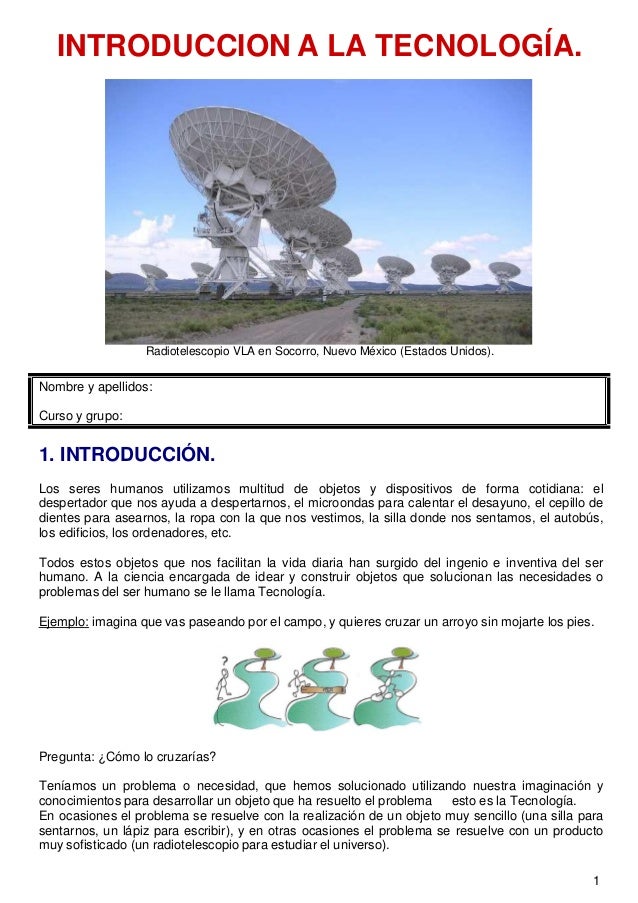 INTRODUCCION A LA TECNOLOGÍA.

Radiotelescopio VLA en Socorro, Nuevo México (Estados Unidos).

Nombre y apellidos:

Curso y grupo:

1. INTRODUCCIÓN.

Los seres humanos utilizamos multitud de objetos y dispositivos de forma cotidiana: el despertador que nos ayuda a despertarnos, el microondas para calentar el desayuno, el cepillo de dientes para asearnos, la ropa con la que nos vestimos, la silla donde nos sentamos, el autobús, los edificios, los ordenadores, etc.

Todos estos objetos que nos facilitan la vida diaria han surgido del ingenio e inventiva del ser humano. A la ciencia encargada de idear y construir objetos que solucionan las necesidades o problemas del ser humano se le llama Tecnología.

Ejemplo: imagina que vas paseando por el campo, y quieres cruzar un arroyo sin mojarte los pies.

?

Pregunta: ¿Cómo lo cruzarías?

Teníamos un problema o necesidad, que hemos solucionado utilizando nuestra imaginación y conocimientos para desarrollar un objeto que ha resuelto el problema esto es la Tecnología.
En ocasiones el problema se resuelve con la realización de un objeto muy sencillo (una silla para sentarnos, un lápiz para escribir), y en otras ocasiones el problema se resuelve con un producto muy sofisticado (un radiotelescopio para estudiar el universo).

1